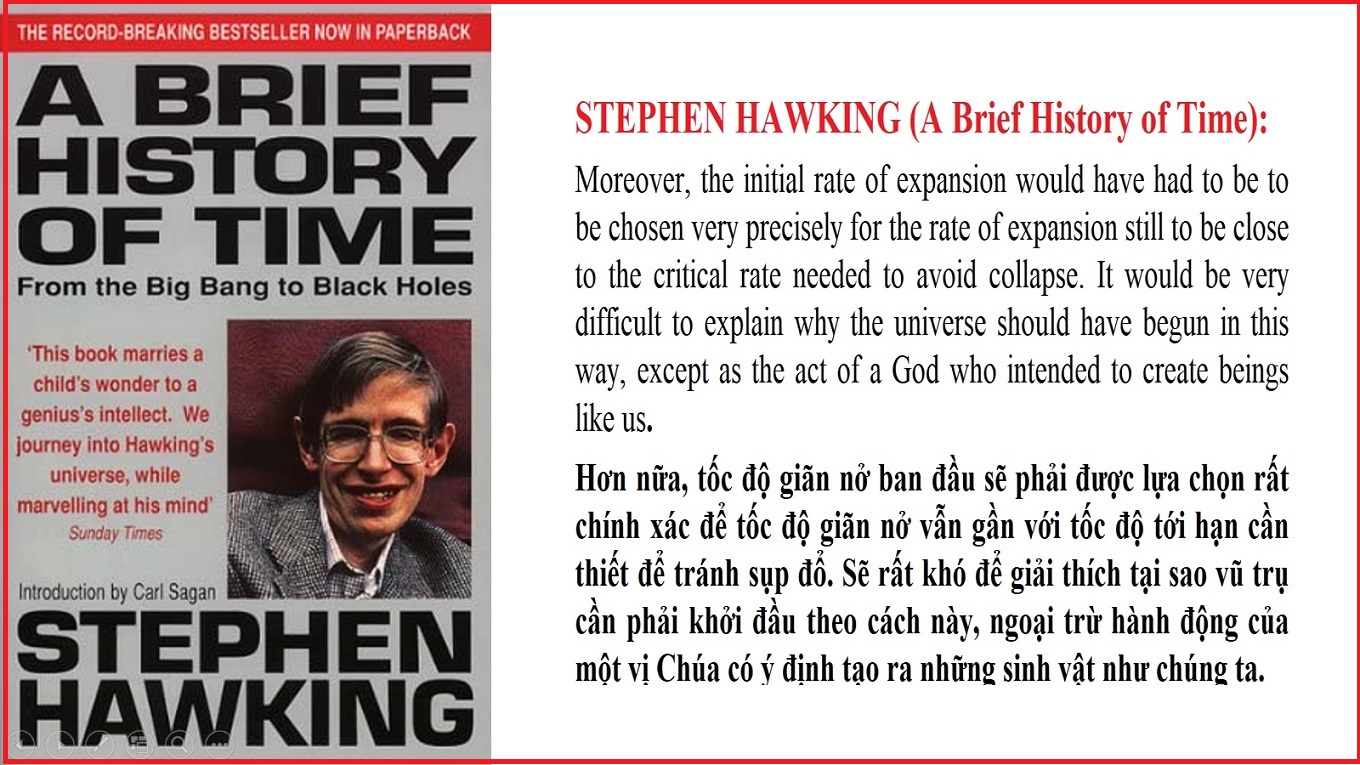 THE RECORD-BREAKING BESTSELLER NOW IN PAPERBACK

A BRIEF HISTORY OF TIME

From the Big Bang to Black Holes

'This book marries a child's wonder to a genius's intellect. We journey into Hawking's universe, while marvelling at his mind'
Sunday Times

Introduction by Carl Sagan

STEPHEN HAWKING

STEPHEN HAWKING (A Brief History of Time):

Moreover, the initial rate of expansion would have had to be to be chosen very precisely for the rate of expansion still to be close to the critical rate needed to avoid collapse. It would be very difficult to explain why the universe should have begun in this way, except as the act of a God who intended to create beings like us.

Hơn nữa, tốc độ giãn nở ban đầu sẽ phải được lựa chọn rất chính xác để tốc độ giãn nở vẫn gần với tốc độ tới hạn cần thiết để tránh sụp đổ. Sẽ rất khó để giải thích tại sao vũ trụ cần phải khởi đầu theo cách này, ngoại trừ hành động của một vị Chúa có ý định tạo ra những sinh vật như chúng ta.